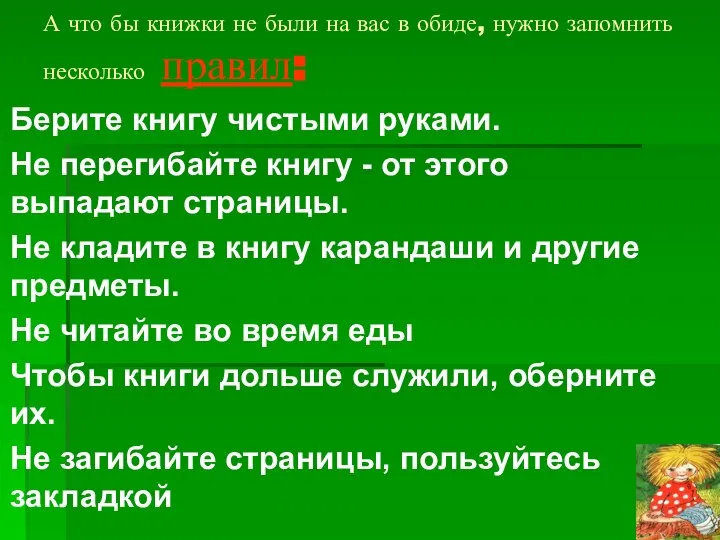 А что бы книжки не были на вас в обиде, нужно запомнить несколько правил:

Берите книгу чистыми руками.

Не перегибайте книгу - от этого выпадают страницы.

Не кладите в книгу карандаши и другие предметы.

Не читайте во время еды

Чтобы книги дольше служили, оберните их.

Не загибайте страницы, пользуйтесь закладкой